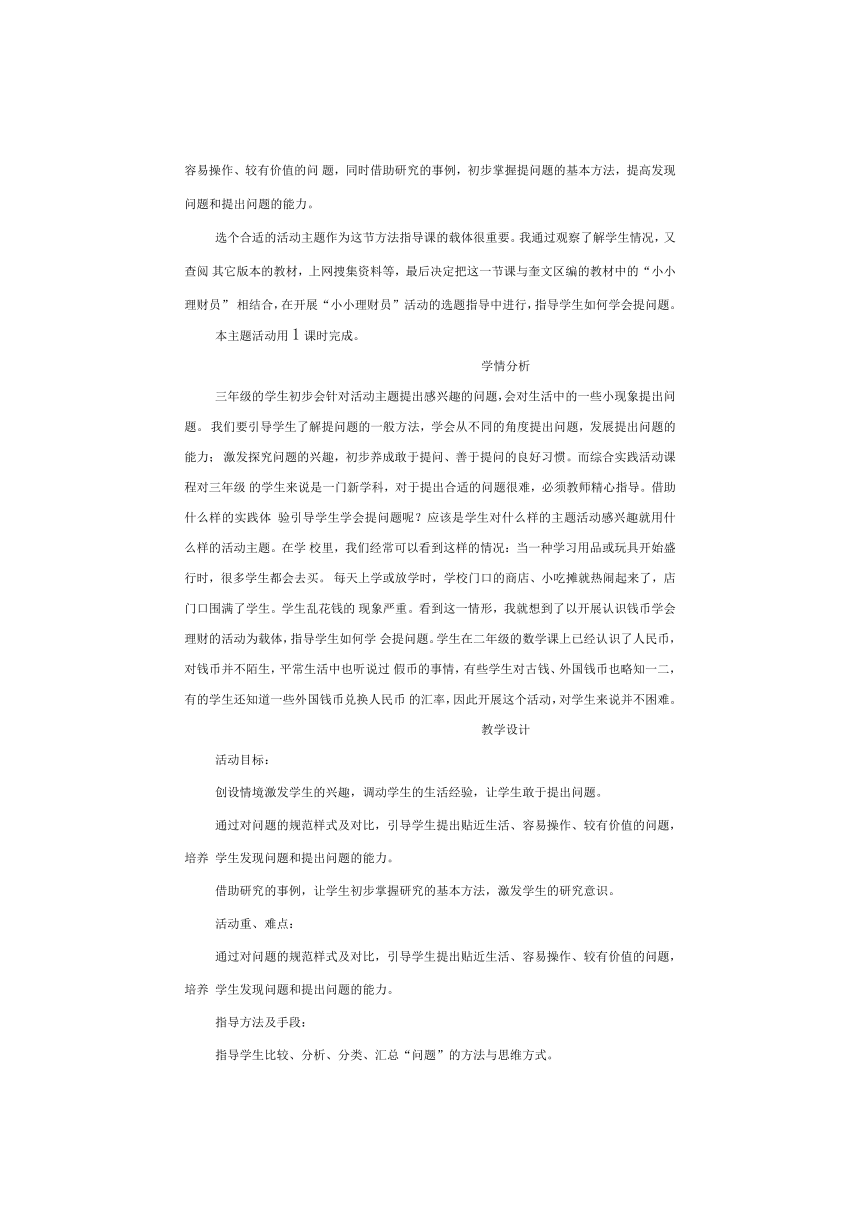 容易操作、较有价值的问 题，同时借助研究的事例，初步掌握提问题的基本方法，提高发现问题和提出问题的能力。

选个合适的活动主题作为这节方法指导课的载体很重要。我通过观察了解学生情况，又查阅 其它版本的教材，上网搜集资料等，最后决定把这一节课与奎文区编的教材中的“小小理财员” 相结合，在开展“小小理财员”活动的选题指导中进行，指导学生如何学会提问题。

本主题活动用 1 课时完成。

学情分析

三年级的学生初步会针对活动主题提出感兴趣的问题，会对生活中的一些小现象提出问题。 我们要引导学生了解提问题的一般方法，学会从不同的角度提出问题，发展提出问题的能力； 激发探究问题的兴趣，初步养成敢于提问、善于提问的良好习惯。而综合实践活动课程对三年级 的学生来说是一门新学科，对于提出合适的问题很难，必须教师精心指导。借助什么样的实践体 验引导学生学会提问题呢？应该是学生对什么样的主题活动感兴趣就用什么样的活动主题。在学 校里，我们经常可以看到这样的情况：当一种学习用品或玩具开始盛行时，很多学生都会去买。 每天上学或放学时，学校门口的商店、小吃摊就热闹起来了，店门口围满了学生。学生乱花钱的 现象严重。看到这一情形，我就想到了以开展认识钱币学会理财的活动为载体，指导学生如何学 会提问题。学生在二年级的数学课上已经认识了人民币，对钱币并不陌生，平常生活中也听说过 假币的事情，有些学生对古钱、外国钱币也略知一二，有的学生还知道一些外国钱币兑换人民币 的汇率，因此开展这个活动，对学生来说并不困难。

教学设计

活动目标：

创设情境激发学生的兴趣，调动学生的生活经验，让学生敢于提出问题。

通过对问题的规范样式及对比，引导学生提出贴近生活、容易操作、较有价值的问题，培养 学生发现问题和提出问题的能力。

借助研究的事例，让学生初步掌握研究的基本方法，激发学生的研究意识。

活动重、难点：

通过对问题的规范样式及对比，引导学生提出贴近生活、容易操作、较有价值的问题，培养 学生发现问题和提出问题的能力。

指导方法及手段：

指导学生比较、分析、分类、汇总“问题”的方法与思维方式。